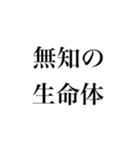 無知の
生命体